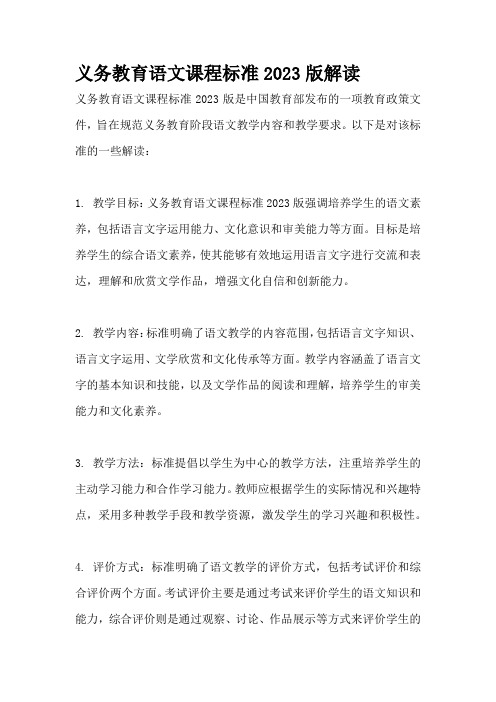 义务教育语文课程标准 2023 版解读

义务教育语文课程标准 2023 版是中国教育部发布的一项教育政策文件，旨在规范义务教育阶段语文教学内容和教学要求。以下是对该标准的一些解读：

1. 教学目标：义务教育语文课程标准 2023 版强调培养学生的语文素养，包括语言文字运用能力、文化意识和审美能力等方面。目标是培养学生的综合语文素养，使其能够有效地运用语言文字进行交流和表达，理解和欣赏文学作品，增强文化自信和创新能力。

2. 教学内容：标准明确了语文教学的内容范围，包括语言文字知识、语言文字运用、文学欣赏和文化传承等方面。教学内容涵盖了语言文字的基本知识和技能，以及文学作品的阅读和理解，培养学生的审美能力和文化素养。

3. 教学方法：标准提倡以学生为中心的教学方法，注重培养学生的主动学习能力和合作学习能力。教师应根据学生的实际情况和兴趣特点，采用多种教学手段和教学资源，激发学生的学习兴趣和积极性。

4. 评价方式：标准明确了语文教学的评价方式，包括考试评价和综合评价两个方面。考试评价主要是通过考试来评价学生的语文知识和能力，综合评价则是通过观察、讨论、作品展示等方式来评价学生的